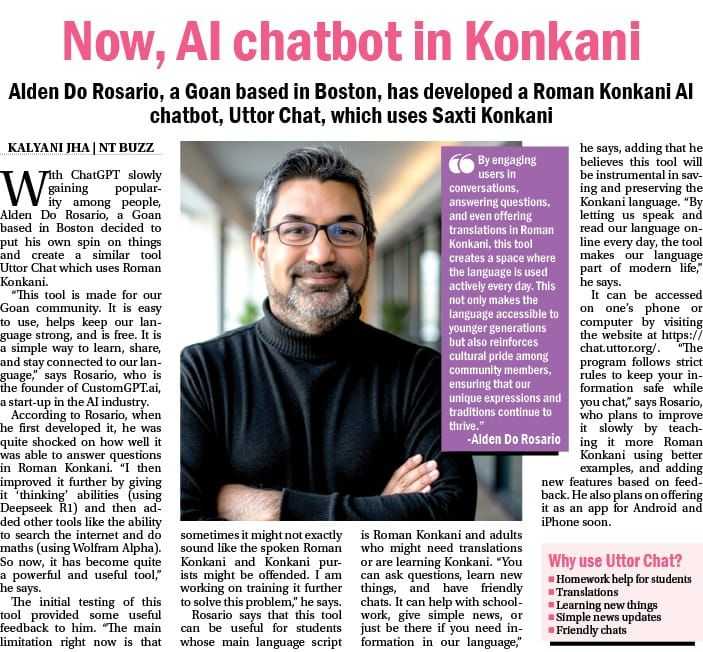 Now, AI chatbot in Konkani

Alden Do Rosario, a Goan based in Boston, has developed a Roman Konkani AI chatbot, Uttor Chat, which uses Saxti Konkani

KALYANI JHA | NT BUZZ

With ChatGPT slowly gaining popularity among people, Alden Do Rosario, a Goan based in Boston decided to put his own spin on things and create a similar tool Uttor Chat which uses Roman Konkani.

"This tool is made for our Goan community. It is easy to use, helps keep our language strong, and is free. It is a simple way to learn, share, and stay connected to our language," says Rosario, who is the founder of CustomGPT.ai, a start-up in the AI industry.

According to Rosario, when he first developed it, he was quite shocked on how well it was able to answer questions in Roman Konkani. "I then improved it further by giving it 'thinking' abilities (using Deepseek R1) and then added other tools like the ability to search the internet and do maths (using Wolfram Alpha). So now, it has become quite a powerful and useful tool," he says.

The initial testing of this tool provided some useful feedback to him. "The main limitation right now is that sometimes it might not exactly sound like the spoken Roman Konkani and Konkani purists might be offended. I am working on training it further to solve this problem," he says.

Rosario says that this tool can be useful for students whose main language script is Roman Konkani and adults who might need translations or are learning Konkani. "You can ask questions, learn new things, and have friendly chats. It can help with schoolwork, give simple news, or just be there if you need information in our language," he says, adding that he believes this tool will be instrumental in saving and preserving the Konkani language. "By letting us speak and read our language online every day, the tool makes our language part of modern life," he says.

It can be accessed on one's phone or computer by visiting the website at https://chat.uttor.org/. "The program follows strict rules to keep your information safe while you chat," says Rosario, who plans to improve it slowly by teaching it more Roman Konkani using better examples, and adding new features based on feedback. He also plans on offering it as an app for Android and iPhone soon.

By engaging users in conversations, answering questions, and even offering translations in Roman Konkani, this tool creates a space where the language is used actively every day. This not only makes the language accessible to younger generations but also reinforces cultural pride among community members, ensuring that our unique expressions and traditions continue to thrive."
-Alden Do Rosario

Why use Uttor Chat?
Homework help for students
Translations
Learning new things
Simple news updates
Friendly chats